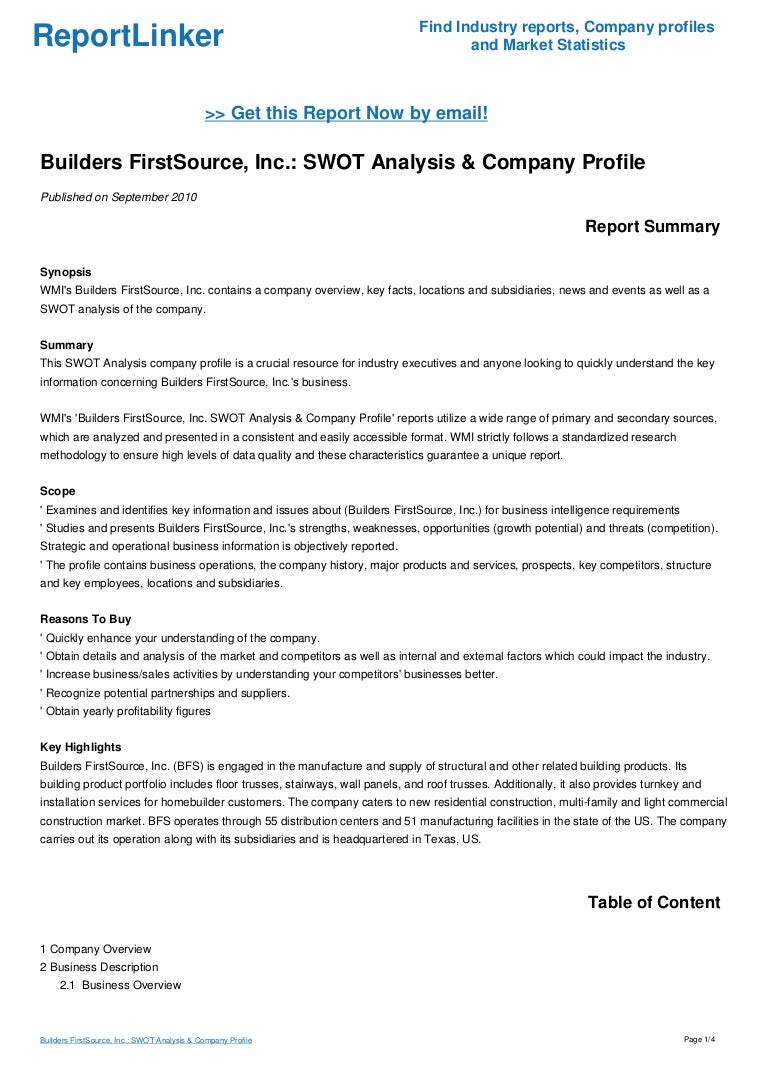 ReportLinker

Find Industry reports, Company profiles and Market Statistics

>> Get this Report Now by email!

Builders FirstSource, Inc.: SWOT Analysis & Company Profile

Published on September 2010

Report Summary

Synopsis
WMI's Builders FirstSource, Inc. contains a company overview, key facts, locations and subsidiaries, news and events as well as a SWOT analysis of the company.

Summary
This SWOT Analysis company profile is a crucial resource for industry executives and anyone looking to quickly understand the key information concerning Builders FirstSource, Inc.'s business.

WMI's 'Builders FirstSource, Inc. SWOT Analysis & Company Profile' reports utilize a wide range of primary and secondary sources, which are analyzed and presented in a consistent and easily accessible format. WMI strictly follows a standardized research methodology to ensure high levels of data quality and these characteristics guarantee a unique report.

Scope
' Examines and identifies key information and issues about (Builders FirstSource, Inc.) for business intelligence requirements
' Studies and presents Builders FirstSource, Inc.'s strengths, weaknesses, opportunities (growth potential) and threats (competition). Strategic and operational business information is objectively reported.
' The profile contains business operations, the company history, major products and services, prospects, key competitors, structure and key employees, locations and subsidiaries.

Reasons To Buy
' Quickly enhance your understanding of the company.
' Obtain details and analysis of the market and competitors as well as internal and external factors which could impact the industry.
' Increase business/sales activities by understanding your competitors' businesses better.
' Recognize potential partnerships and suppliers.
' Obtain yearly profitability figures

Key Highlights
Builders FirstSource, Inc. (BFS) is engaged in the manufacture and supply of structural and other related building products. Its building product portfolio includes floor trusses, stairways, wall panels, and roof trusses. Additionally, it also provides turnkey and installation services for homebuilder customers. The company caters to new residential construction, multi-family and light commercial construction market. BFS operates through 55 distribution centers and 51 manufacturing facilities in the state of the US. The company carries out its operation along with its subsidiaries and is headquartered in Texas, US.

Table of Content

1 Company Overview
2 Business Description
2.1 Business Overview

Builders FirstSource, Inc.: SWOT Analysis & Company Profile

Page 1/4